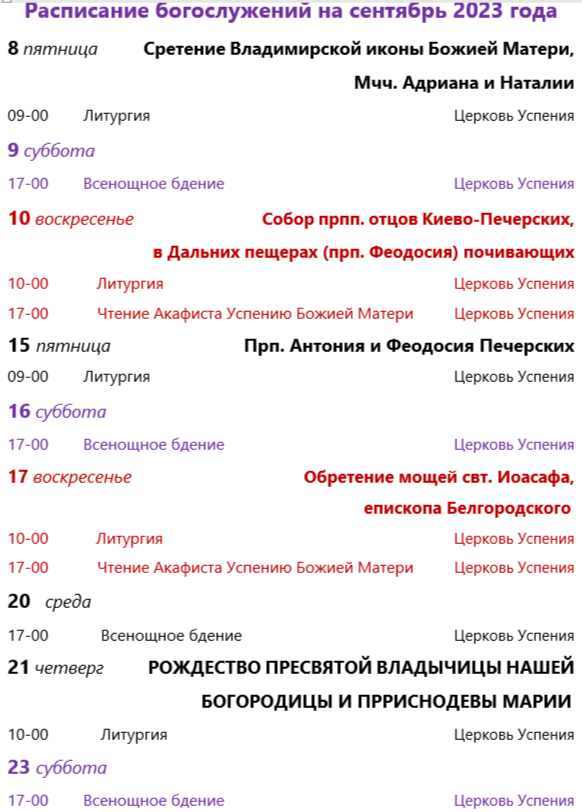 Расписание богослужений на сентябрь 2023 года

8 пятница Сретение Владимирской иконы Божией Матери, Мчч. Адриана и Наталии

09-00 Литургия Церковь Успения

9 суббота

17-00 Всенощное бдение Церковь Успения

10 воскресенье Собор прпп. отцов Киево-Печерских, в Дальних пещерах (прп. Феодосия) почивающих

10-00 Литургия Церковь Успения

17-00 Чтение Акафиста Успению Божией Матери Церковь Успения

15 пятница Прп. Антония и Феодосия Печерских

09-00 Литургия Церковь Успения

16 суббота

17-00 Всенощное бдение Церковь Успения

17 воскресенье Обретение мощей свт. Иоасафа, епископа Белгородского

10-00 Литургия Церковь Успения

17-00 Чтение Акафиста Успению Божией Матери Церковь Успения

20 среда

17-00 Всенощное бдение Церковь Успения

21 четверг РОЖДЕСТВО ПРЕСВЯТОЙ ВЛАДЫЧИЦЫ НАШЕЙ БОГОРОДИЦЫ И ПРРИСНОДЕВЫ МАРИИ

10-00 Литургия Церковь Успения

23 суббота

17-00 Всенощное бдение Церковь Успения